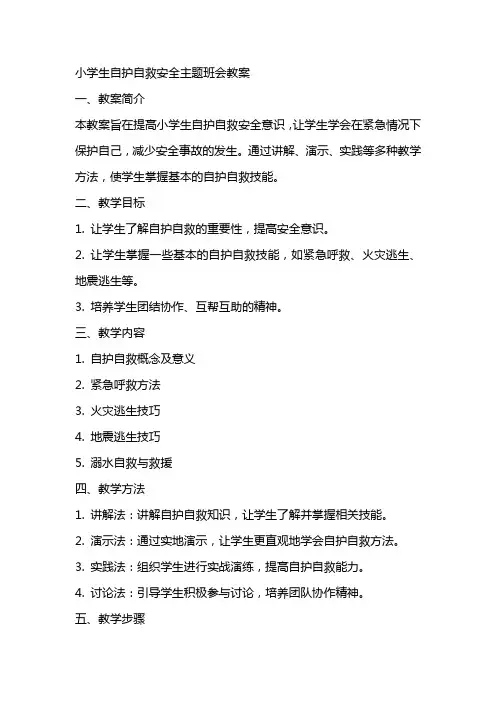 小学生自护自救安全主题班会教案

一、教案简介

本教案旨在提高小学生自护自救安全意识，让学生学会在紧急情况下保护自己，减少安全事故的发生。通过讲解、演示、实践等多种教学方法，使学生掌握基本的自护自救技能。

二、教学目标

1. 让学生了解自护自救的重要性，提高安全意识。

2. 让学生掌握一些基本的自护自救技能，如紧急呼救、火灾逃生、地震逃生等。

3. 培养学生团结协作、互帮互助的精神。

三、教学内容

1. 自护自救概念及意义

2. 紧急呼救方法

3. 火灾逃生技巧

4. 地震逃生技巧

5. 溺水自救与救援

四、教学方法

1. 讲解法：讲解自护自救知识，让学生了解并掌握相关技能。

2. 演示法：通过实地演示，让学生更直观地学会自护自救方法。

3. 实践法：组织学生进行实战演练，提高自护自救能力。

4. 讨论法：引导学生积极参与讨论，培养团队协作精神。

五、教学步骤